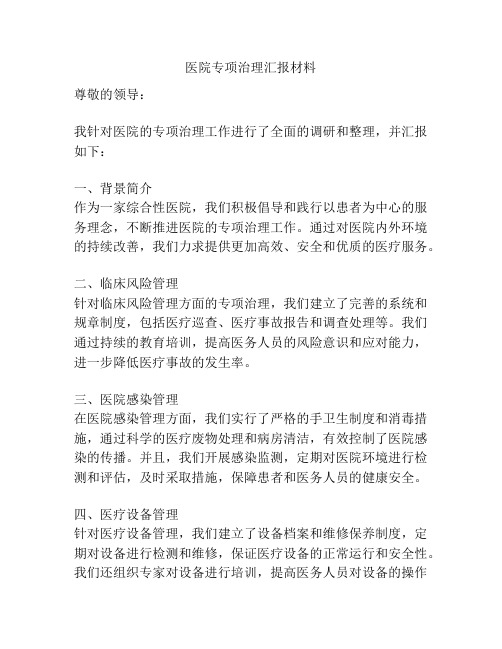 医院专项治理汇报材料

尊敬的领导：

我针对医院的专项治理工作进行了全面的调研和整理，并汇报如下：

一、背景简介
作为一家综合性医院，我们积极倡导和践行以患者为中心的服务理念，不断推进医院的专项治理工作。通过对医院内外环境的持续改善，我们力求提供更加高效、安全和优质的医疗服务。

二、临床风险管理
针对临床风险管理方面的专项治理，我们建立了完善的系统和规章制度，包括医疗巡查、医疗事故报告和调查处理等。我们通过持续的教育培训，提高医务人员的风险意识和应对能力，进一步降低医疗事故的发生率。

三、医院感染管理
在医院感染管理方面，我们实行了严格的手卫生制度和消毒措施，通过科学的医疗废物处理和病房清洁，有效控制了医院感染的传播。并且，我们开展感染监测，定期对医院环境进行检测和评估，及时采取措施，保障患者和医务人员的健康安全。

四、医疗设备管理
针对医疗设备管理，我们建立了设备档案和维修保养制度，定期对设备进行检测和维修，保证医疗设备的正常运行和安全性。我们还组织专家对设备进行培训，提高医务人员对设备的操作